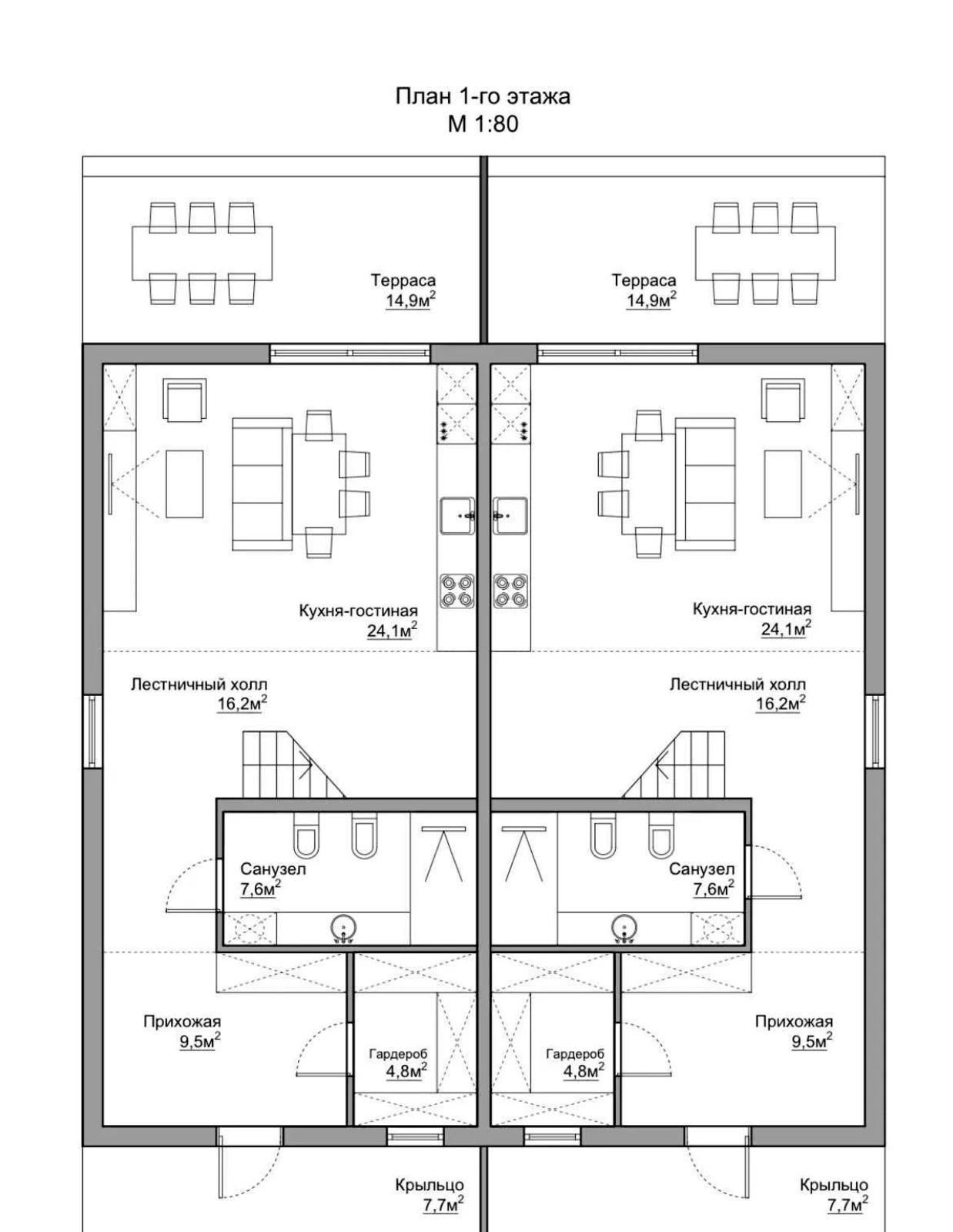 План 1-го этажа
М 1:80

Терраса
14,9м$^2$

Терраса
14,9м$^2$

Кухня-гостиная
24,1м$^2$

Кухня-гостиная
24,1м$^2$

Лестничный холл
16,2м$^2$

Лестничный холл
16,2м$^2$

Санузел
7,6м$^2$

Санузел
7,6м$^2$

Прихожая
9,5м$^2$

Гардероб
4,8м$^2$

Гардероб
4,8м$^2$

Прихожая
9,5м$^2$

Крыльцо
7,7м$^2$

Крыльцо
7,7м$^2$